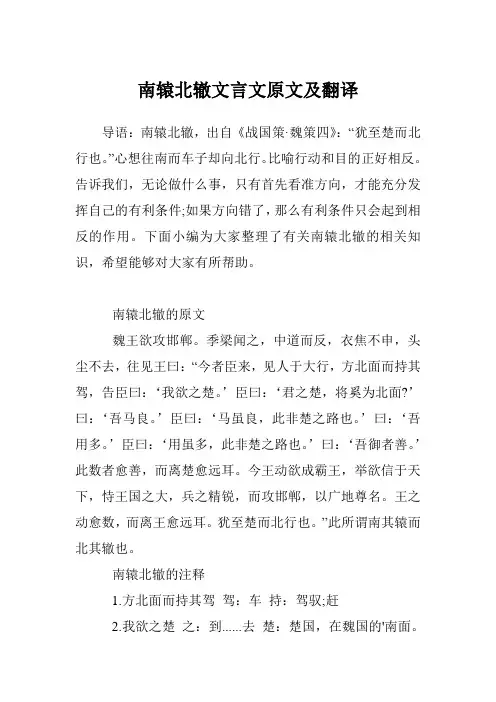 南辕北辙文言文原文及翻译

导语：南辕北辙，出自《战国策·魏策四》：“犹至楚而北行也。”心想往南而车子却向北行。比喻行动和目的正好相反。告诉我们，无论做什么事，只有首先看准方向，才能充分发挥自己的有利条件;如果方向错了，那么有利条件只会起到相反的作用。下面小编为大家整理了有关南辕北辙的相关知识，希望能够对大家有所帮助。

南辕北辙的原文

魏王欲攻邯郸。季梁闻之，中道而反，衣焦不申，头尘不去，往见王曰：“今者臣来，见人于大行，方北面而持其驾，告臣曰：‘我欲之楚。’臣曰：‘君之楚，将奚为北面?’曰：‘吾马良。’臣曰：‘马虽良，此非楚之路也。’曰：‘吾用多。’臣曰：‘用虽多，此非楚之路也。’曰：‘吾御者善。’此数者愈善，而离楚愈远耳。今王动欲成霸王，举欲信于天下，恃王国之大，兵之精锐，而攻邯郸，以广地尊名。王之动愈数，而离王愈远耳。犹至楚而北行也。”此所谓南其辕而北其辙也。

南辕北辙的注释

1.方北面而持其驾 驾：车 持：驾驭;赶

2.我欲之楚 之：到......去 楚：楚国，在魏国的'南面。